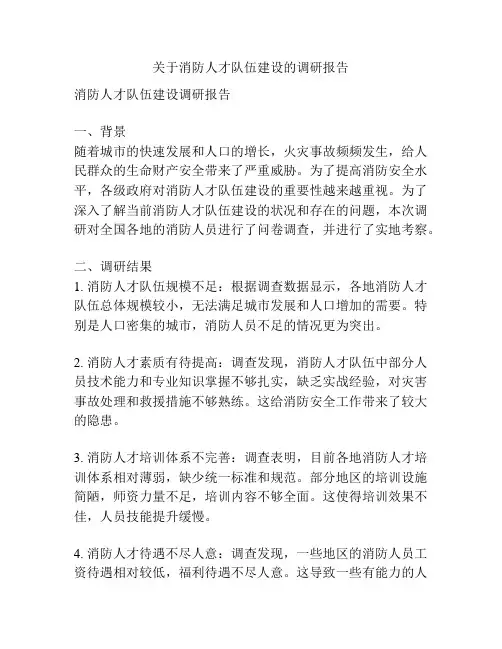 关于消防人才队伍建设的调研报告

消防人才队伍建设调研报告

一、背景
随着城市的快速发展和人口的增长，火灾事故频频发生，给人民群众的生命财产安全带来了严重威胁。为了提高消防安全水平，各级政府对消防人才队伍建设的重要性越来越重视。为了深入了解当前消防人才队伍建设的状况和存在的问题，本次调研对全国各地的消防人员进行了问卷调查，并进行了实地考察。

二、调研结果
1. 消防人才队伍规模不足：根据调查数据显示，各地消防人才队伍总体规模较小，无法满足城市发展和人口增加的需要。特别是人口密集的城市，消防人员不足的情况更为突出。

2. 消防人才素质有待提高：调查发现，消防人才队伍中部分人员技术能力和专业知识掌握不够扎实，缺乏实战经验，对灾害事故处理和救援措施不够熟练。这给消防安全工作带来了较大的隐患。

3. 消防人才培训体系不完善：调查表明，目前各地消防人才培训体系相对薄弱，缺少统一标准和规范。部分地区的培训设施简陋，师资力量不足，培训内容不够全面。这使得培训效果不佳，人员技能提升缓慢。

4. 消防人才待遇不尽人意：调查发现，一些地区的消防人员工资待遇相对较低，福利待遇不尽人意。这导致一些有能力的人